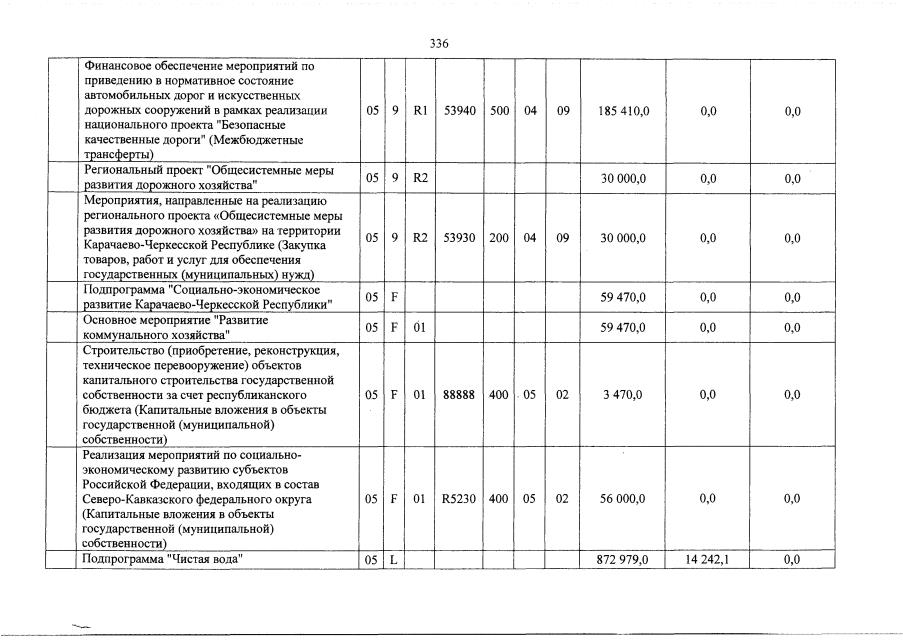 336

| | | | | | | | | | | | |
|---|---|---|---|---|---|---|---|---|---|---|---|
| | Финансовое обеспечение мероприятий по приведению в нормативное состояние автомобильных дорог и искусственных дорожных сооружений в рамках реализации национального проекта "Безопасные качественные дороги" (Межбюджетные трансферты) | 05 | 9 | R1 | 53940 | 500 | 04 | 09 | 185 410,0 | 0,0 | 0,0 |
| | Региональный проект "Общесистемные меры развития дорожного хозяйства" | 05 | 9 | R2 | | | | | 30 000,0 | 0,0 | 0,0 |
| | Мероприятия, направленные на реализацию регионального проекта «Общесистемные меры развития дорожного хозяйства» на территории Карачаево-Черкесской Республике (Закупка товаров, работ и услуг для обеспечения государственных (муниципальных) нужд) | 05 | 9 | R2 | 53930 | 200 | 04 | 09 | 30 000,0 | 0,0 | 0,0 |
| | Подпрограмма "Социально-экономическое развитие Карачаево-Черкесской Республики" | 05 | F | | | | | | 59 470,0 | 0,0 | 0,0 |
| | Основное мероприятие "Развитие коммунального хозяйства" | 05 | F | 01 | | | | | 59 470,0 | 0,0 | 0,0 |
| | Строительство (приобретение, реконструкция, техническое перевооружение) объектов капитального строительства государственной собственности за счет республиканского бюджета (Капитальные вложения в объекты государственной (муниципальной) собственности) | 05 | F | 01 | 88888 | 400 | 05 | 02 | 3 470,0 | 0,0 | 0,0 |
| | Реализация мероприятий по социально-экономическому развитию субъектов Российской Федерации, входящих в состав Северо-Кавказского федерального округа (Капитальные вложения в объекты государственной (муниципальной) собственности) | 05 | F | 01 | R5230 | 400 | 05 | 02 | 56 000,0 | 0,0 | 0,0 |
| | Подпрограмма "Чистая вода" | 05 | L | | | | | | 872 979,0 | 14 242,1 | 0,0 |